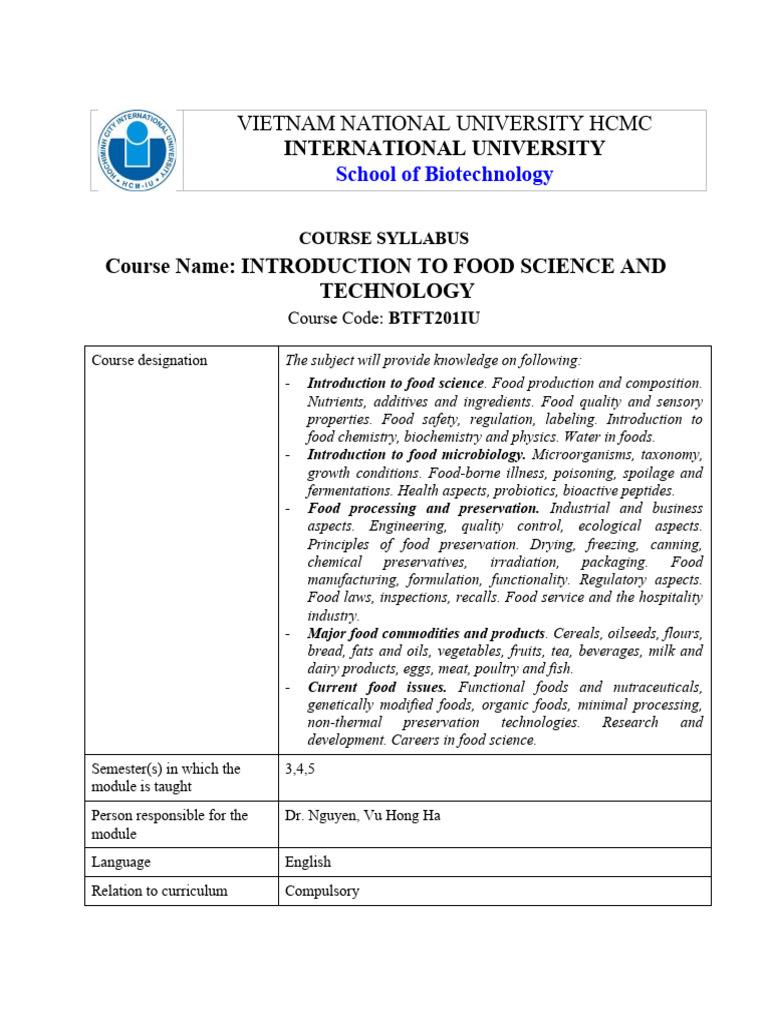 HOCHIMINH CITY INTERNATIONAL UNIVERSITY
HCM-IU

VIETNAM NATIONAL UNIVERSITY HCMC
INTERNATIONAL UNIVERSITY
School of Biotechnology

COURSE SYLLABUS
Course Name: INTRODUCTION TO FOOD SCIENCE AND TECHNOLOGY
Course Code: BTFT201IU

| Course designation | The subject will provide knowledge on following: - Introduction to food science. Food production and composition. Nutrients, additives and ingredients. Food quality and sensory properties. Food safety, regulation, labeling. Introduction to food chemistry, biochemistry and physics. Water in foods. - Introduction to food microbiology. Microorganisms, taxonomy, growth conditions. Food-borne illness, poisoning, spoilage and fermentations. Health aspects, probiotics, bioactive peptides. - Food processing and preservation. Industrial and business aspects. Engineering, quality control, ecological aspects. Principles of food preservation. Drying, freezing, canning, chemical preservatives, irradiation, packaging. Food manufacturing, formulation, functionality. Regulatory aspects. Food laws, inspections, recalls. Food service and the hospitality industry. - Major food commodities and products. Cereals, oilseeds, flours, bread, fats and oils, vegetables, fruits, tea, beverages, milk and dairy products, eggs, meat, poultry and fish. - Current food issues. Functional foods and nutraceuticals, genetically modified foods, organic foods, minimal processing, non-thermal preservation technologies. Research and development. Careers in food science. |
|---|---|
| Semester(s) in which the module is taught | 3,4,5 |
| Person responsible for the module | Dr. Nguyen, Vu Hong Ha |
| Language | English |
| Relation to curriculum | Compulsory |